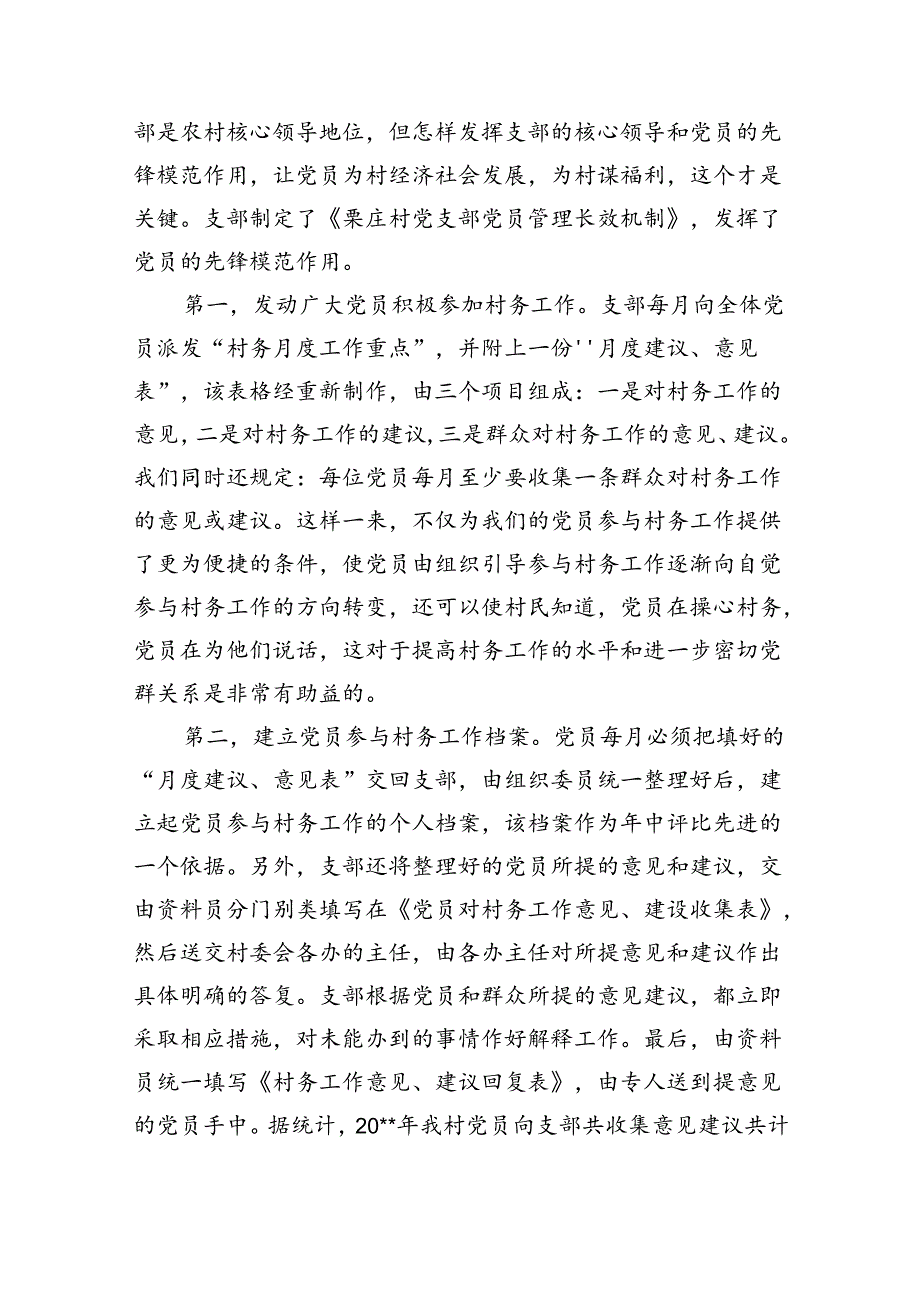 部是农村核心领导地位，但怎样发挥支部的核心领导和党员的先锋模范作用，让党员为村经济社会发展，为村谋福利，这个才是关键。支部制定了《栗庄村党支部党员管理长效机制》，发挥了党员的先锋模范作用。

第一，发动广大党员积极参加村务工作。支部每月向全体党员派发“村务月度工作重点”，并附上一份''月度建议、意见表”，该表格经重新制作，由三个项目组成：一是对村务工作的意见，二是对村务工作的建议，三是群众对村务工作的意见、建议。我们同时还规定：每位党员每月至少要收集一条群众对村务工作的意见或建议。这样一来，不仅为我们的党员参与村务工作提供了更为便捷的条件，使党员由组织引导参与村务工作逐渐向自觉参与村务工作的方向转变，还可以使村民知道，党员在操心村务，党员在为他们说话，这对于提高村务工作的水平和进一步密切党群关系是非常有助益的。

第二，建立党员参与村务工作档案。党员每月必须把填好的“月度建议、意见表”交回支部，由组织委员统一整理好后，建立起党员参与村务工作的个人档案，该档案作为年中评比先进的一个依据。另外，支部还将整理好的党员所提的意见和建议，交由资料员分门别类填写在《党员对村务工作意见、建设收集表》，然后送交村委会各办的主任，由各办主任对所提意见和建议作出具体明确的答复。支部根据党员和群众所提的意见建议，都立即采取相应措施，对未能办到的事情作好解释工作。最后，由资料员统一填写《村务工作意见、建议回复表》，由专人送到提意见的党员手中。据统计，20**年我村党员向支部共收集意见建议共计